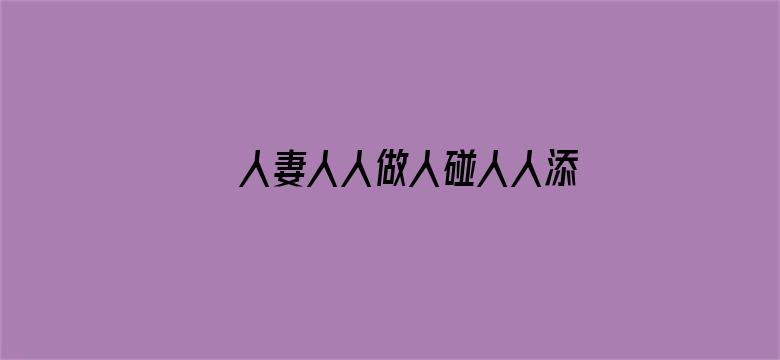 人妻人人做人碰人人添